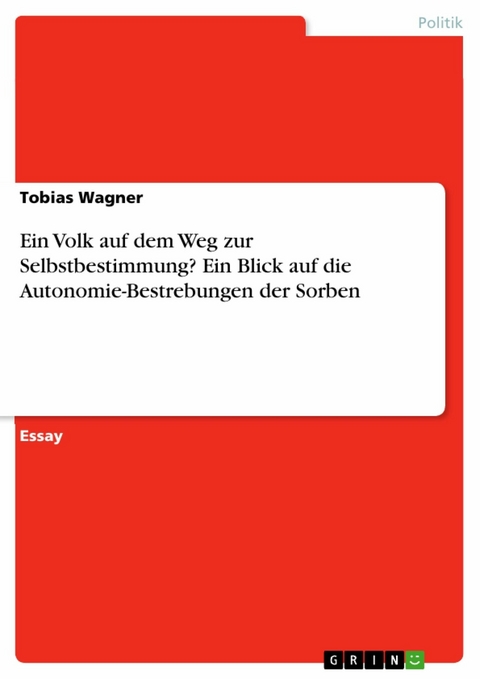 Politik

Tobias Wagner

Ein Volk auf dem Weg zur Selbstbestimmung? Ein Blick auf die Autonomie-Bestrebungen der Sorben

Essay

GRIN